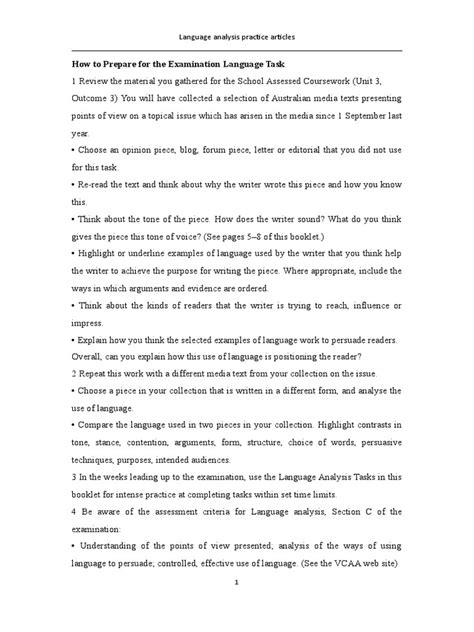 Language analysis practice articles

How to Prepare for the Examination Language Task

1 Review the material you gathered for the School Assessed Coursework (Unit 3, Outcome 3) You will have collected a selection of Australian media texts presenting points of view on a topical issue which has arisen in the media since 1 September last year.

• Choose an opinion piece, blog, forum piece, letter or editorial that you did not use for this task.

• Re-read the text and think about why the writer wrote this piece and how you know this.

• Think about the tone of the piece. How does the writer sound? What do you think gives the piece this tone of voice? (See pages 5–8 of this booklet.)

• Highlight or underline examples of language used by the writer that you think help the writer to achieve the purpose for writing the piece. Where appropriate, include the ways in which arguments and evidence are ordered.

• Think about the kinds of readers that the writer is trying to reach, influence or impress.

• Explain how you think the selected examples of language work to persuade readers. Overall, can you explain how this use of language is positioning the reader?

2 Repeat this work with a different media text from your collection on the issue.

• Choose a piece in your collection that is written in a different form, and analyse the use of language.

• Compare the language used in two pieces in your collection. Highlight contrasts in tone, stance, contention, arguments, form, structure, choice of words, persuasive techniques, purposes, intended audiences.

3 In the weeks leading up to the examination, use the Language Analysis Tasks in this booklet for intense practice at completing tasks within set time limits.

4 Be aware of the assessment criteria for Language analysis, Section C of the examination:

• Understanding of the points of view presented; analysis of the ways of using language to persuade; controlled, effective use of language. (See the VCAA web site)

1